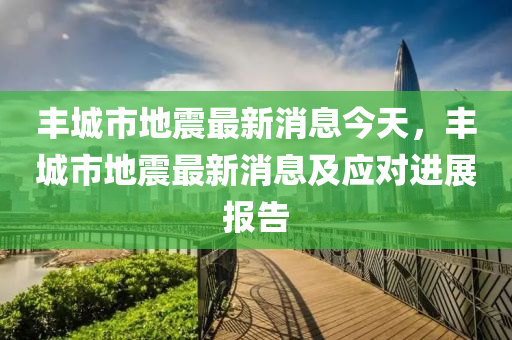 丰城市地震最新消息今天，丰城市地震最新消息及应对进展报告